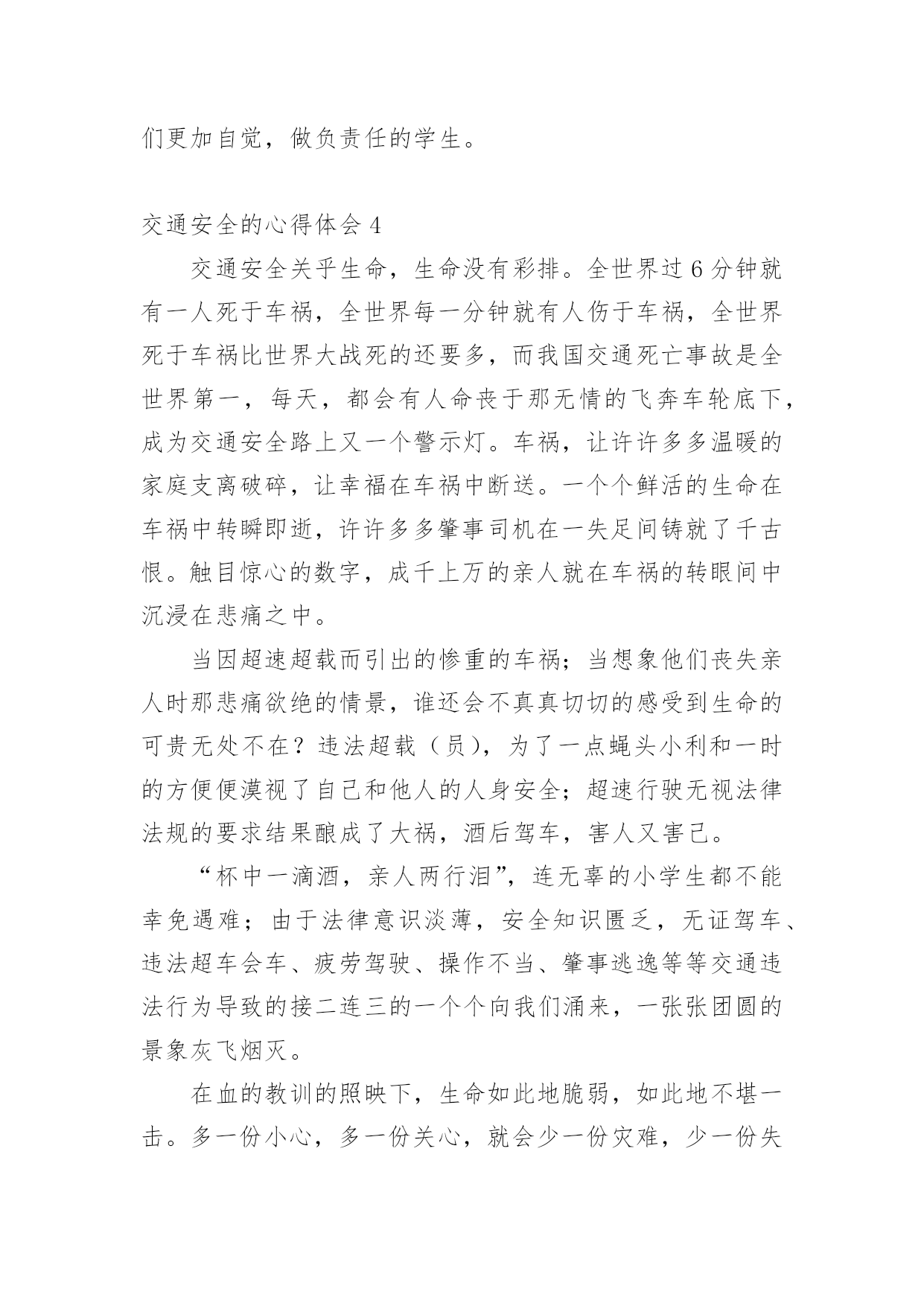 们更加自觉，做负责任的学生。

交通安全的心得体会 4

交通安全关乎生命，生命没有彩排。全世界过 6 分钟就有一人死于车祸，全世界每一分钟就有人伤于车祸，全世界死于车祸比世界大战死的还要多，而我国交通死亡事故是全世界第一，每天，都会有人命丧于那无情的飞奔车轮底下，成为交通安全路上又一个警示灯。车祸，让许许多多温暖的家庭支离破碎，让幸福在车祸中断送。一个个鲜活的生命在车祸中转瞬即逝，许许多多肇事司机在一失足间铸就了千古恨。触目惊心的数字，成千上万的亲人就在车祸的转眼间中沉浸在悲痛之中。

当因超速超载而引出的惨重的车祸；当想象他们丧失亲人时那悲痛欲绝的情景，谁还会不真真切切的感受到生命的可贵无处不在？违法超载（员），为了一点蝇头小利和一时的方便便漠视了自己和他人的人身安全；超速行驶无视法律法规的要求结果酿成了大祸，酒后驾车，害人又害己。

“杯中一滴酒，亲人两行泪”，连无辜的小学生都不能幸免遇难；由于法律意识淡薄，安全知识匮乏，无证驾车、违法超车会车、疲劳驾驶、操作不当、肇事逃逸等等交通违法行为导致的接二连三的一个个向我们涌来，一张张团圆的景象灰飞烟灭。

在血的教训的照映下，生命如此地脆弱，如此地不堪一击。多一份小心，多一份关心，就会少一份灾难，少一份失